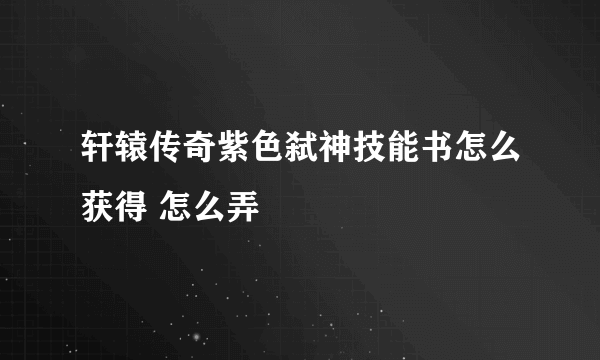 轩辕传奇紫色弑神技能书怎么获得 怎么弄